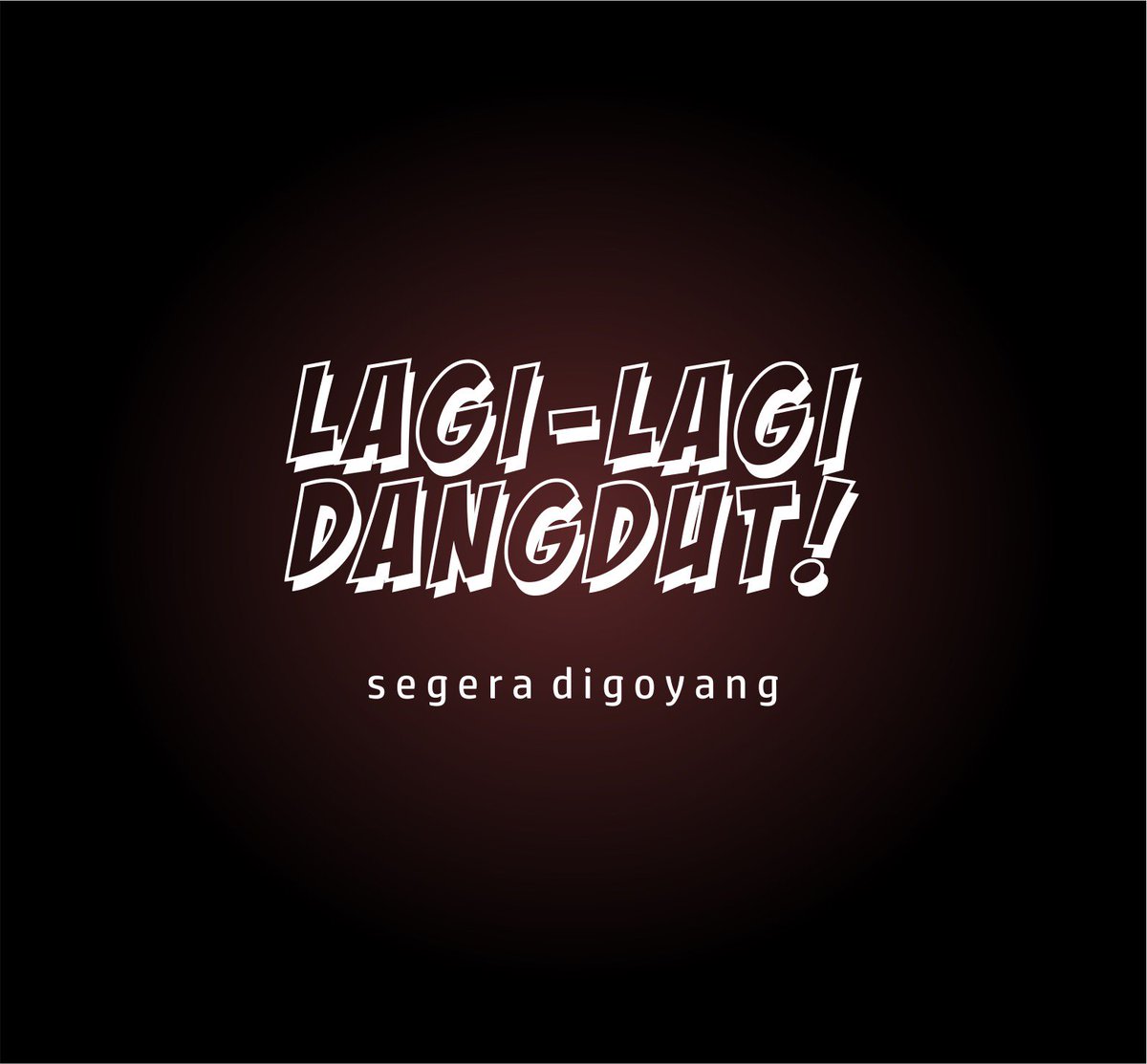 LAGI-LAGI DANGDUT!

segera digoyang